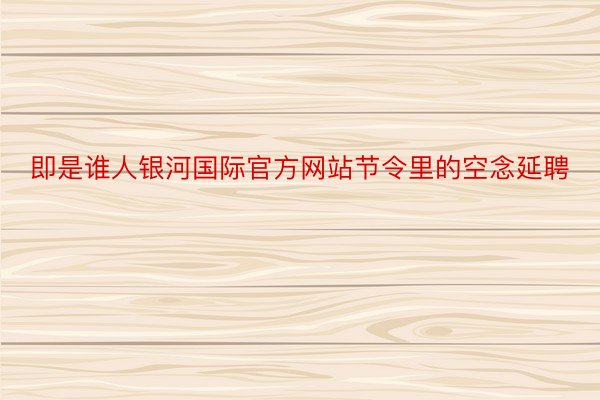 即是谁人银河国际官方网站节令里的空念延聘